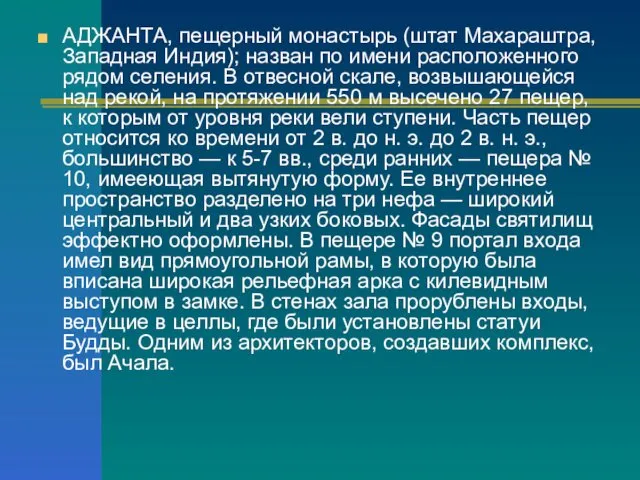 АДЖАНТА, пещерный монастырь (штат Махараштра, Западная Индия); назван по имени расположенного рядом селения. В отвесной скале, возвышающейся над рекой, на протяжении 550 м высечено 27 пещер, к которым от уровня реки вели ступени. Часть пещер относится ко времени от 2 в. до н. э. до 2 в. н. э., большинство — к 5-7 вв., среди ранних — пещера № 10, имееющая вытянутую форму. Ее внутреннее пространство разделено на три нефа — широкий центральный и два узких боковых. Фасады святилищ эффектно оформлены. В пещере № 9 портал входа имел вид прямоугольной рамы, в которую была вписана широкая рельефная арка с килевидным выступом в замке. В стенах зала прорублены входы, ведущие в целлы, где были установлены статуи Будды. Одним из архитекторов, создавших комплекс, был Ачала.